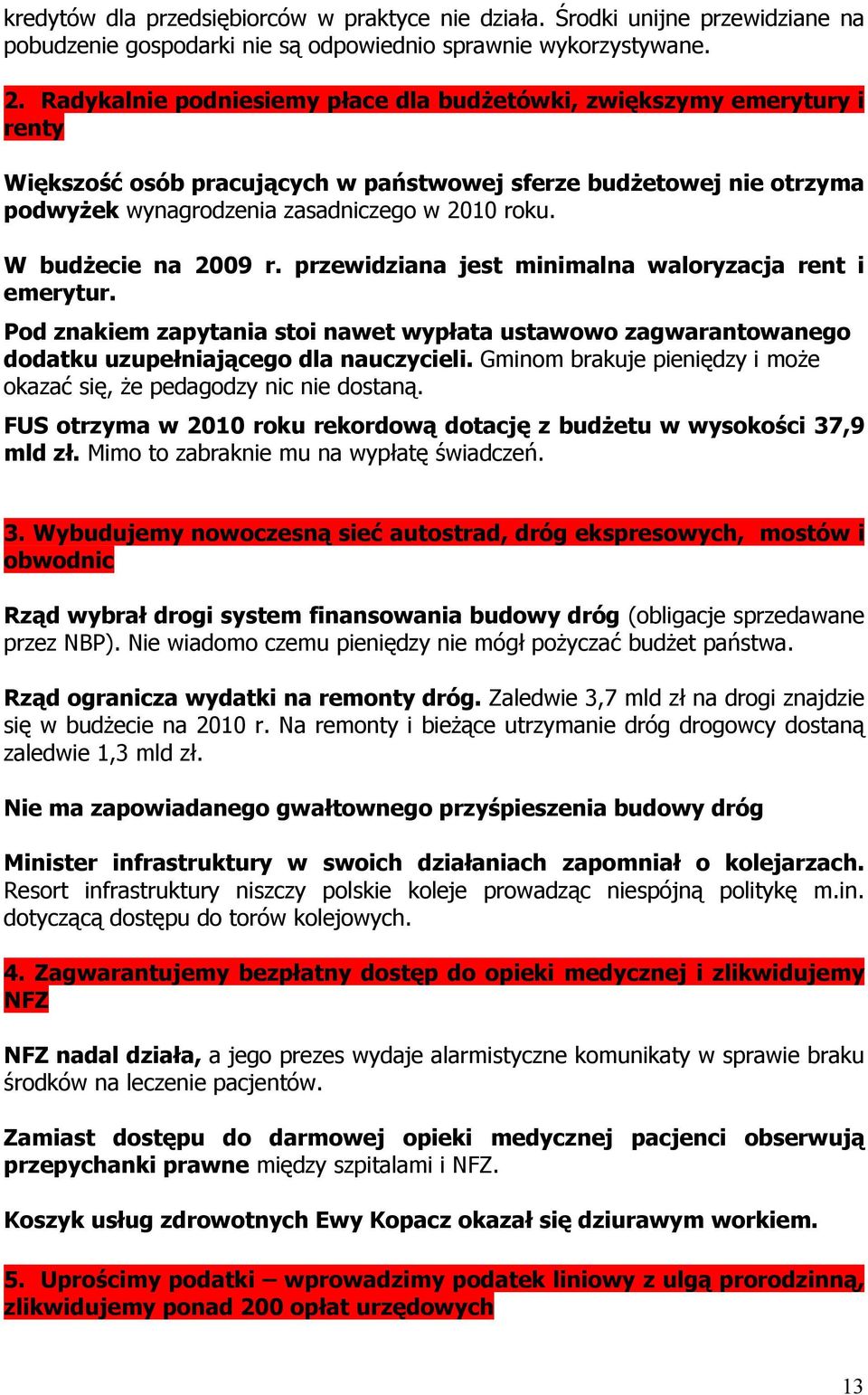 kredytów dla przedsiębiorców w praktyce nie działa. Środki unijne przewidziane na pobudzenie gospodarki nie są odpowiednio sprawnie wykorzystywane.

2. Radykalnie podniesiemy płace dla budżetówki, zwiększymy emerytury i renty

Większość osób pracujących w państwowej sferze budżetowej nie otrzyma podwyżek wynagrodzenia zasadniczego w 2010 roku.

W budżecie na 2009 r. przewidziana jest minimalna waloryzacja rent i emerytur.

Pod znakiem zapytania stoi nawet wypłata ustawowo zagwarantowanego dodatku uzupełniającego dla nauczycieli. Gminom brakuje pieniędzy i może okazać się, że pedagodzy nic nie dostaną.

FUS otrzyma w 2010 roku rekordową dotację z budżetu w wysokości 37,9 mld zł. Mimo to zabraknie mu na wypłatę świadczeń.

3. Wybudujemy nowoczesną sieć autostrad, dróg ekspresowych, mostów i obwodnic

Rząd wybrał drogi system finansowania budowy dróg (obligacje sprzedawane przez NBP). Nie wiadomo czemu pieniędzy nie mógł pożyczać budżet państwa.

Rząd ogranicza wydatki na remonty dróg. Zaledwie 3,7 mld zł na drogi znajdzie się w budżecie na 2010 r. Na remonty i bieżące utrzymanie dróg drogowcy dostaną zaledwie 1,3 mld zł.

Nie ma zapowiadanego gwałtownego przyśpieszenia budowy dróg

Minister infrastruktury w swoich działaniach zapomniał o kolejarzach. Resort infrastruktury niszczy polskie koleje prowadząc niespójną politykę m.in. dotyczącą dostępu do torów kolejowych.

4. Zagwarantujemy bezpłatny dostęp do opieki medycznej i zlikwidujemy NFZ

NFZ nadal działa, a jego prezes wydaje alarmistyczne komunikaty w sprawie braku środków na leczenie pacjentów.

Zamiast dostępu do darmowej opieki medycznej pacjenci obserwują przepychanki prawne między szpitalami i NFZ.

Koszyk usług zdrowotnych Ewy Kopacz okazał się dziurawym workiem.

5. Uprościmy podatki – wprowadzimy podatek liniowy z ulgą prorodzinną, zlikwidujemy ponad 200 opłat urzędowych

13